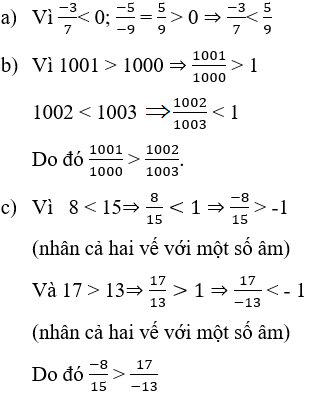 a) Vì $\frac{-3}{7} < 0$; $\frac{-5}{-9} = \frac{5}{9} > 0 \Rightarrow \frac{-3}{7} < \frac{5}{9}$

b) Vì $1001 > 1000 \Rightarrow \frac{1001}{1000} > 1$

$1002 < 1003 \Rightarrow \frac{1002}{1003} < 1$

Do đó $\frac{1001}{1000} > \frac{1002}{1003}$.

c) Vì $8 < 15 \Rightarrow \frac{8}{15} < 1 \Rightarrow \frac{-8}{15} > -1$

(nhân cả hai vế với một số âm)

Và $17 > 13 \Rightarrow \frac{17}{13} > 1 \Rightarrow \frac{17}{-13} < -1$

(nhân cả hai vế với một số âm)

Do đó $\frac{-8}{15} > \frac{17}{-13}$